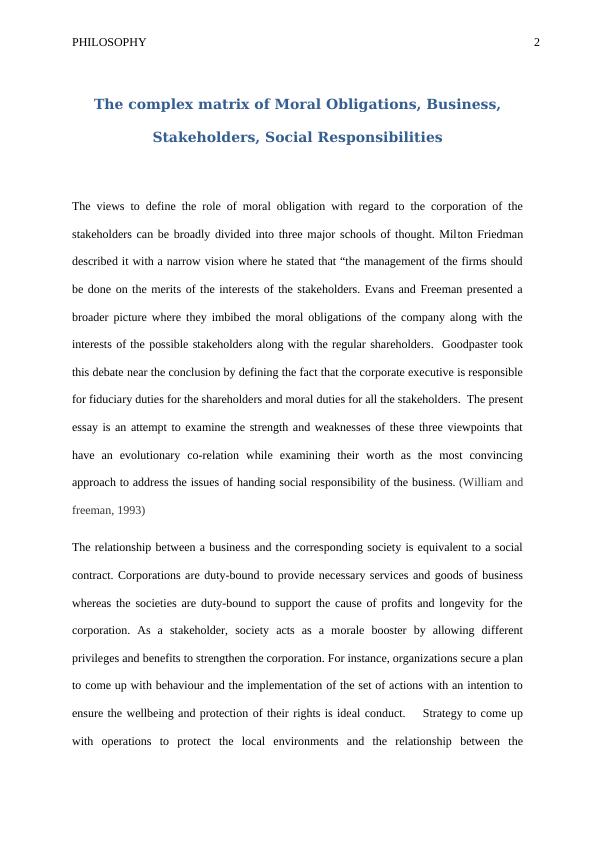 PHILOSOPHY 2

The complex matrix of Moral Obligations, Business, Stakeholders, Social Responsibilities

The views to define the role of moral obligation with regard to the corporation of the stakeholders can be broadly divided into three major schools of thought. Milton Friedman described it with a narrow vision where he stated that “the management of the firms should be done on the merits of the interests of the stakeholders. Evans and Freeman presented a broader picture where they imbibed the moral obligations of the company along with the interests of the possible stakeholders along with the regular shareholders. Goodpaster took this debate near the conclusion by defining the fact that the corporate executive is responsible for fiduciary duties for the shareholders and moral duties for all the stakeholders. The present essay is an attempt to examine the strength and weaknesses of these three viewpoints that have an evolutionary co-relation while examining their worth as the most convincing approach to address the issues of handing social responsibility of the business. (William and freeman, 1993)

The relationship between a business and the corresponding society is equivalent to a social contract. Corporations are duty-bound to provide necessary services and goods of business whereas the societies are duty-bound to support the cause of profits and longevity for the corporation. As a stakeholder, society acts as a morale booster by allowing different privileges and benefits to strengthen the corporation. For instance, organizations secure a plan to come up with behaviour and the implementation of the set of actions with an intention to ensure the wellbeing and protection of their rights is ideal conduct. Strategy to come up with operations to protect the local environments and the relationship between the